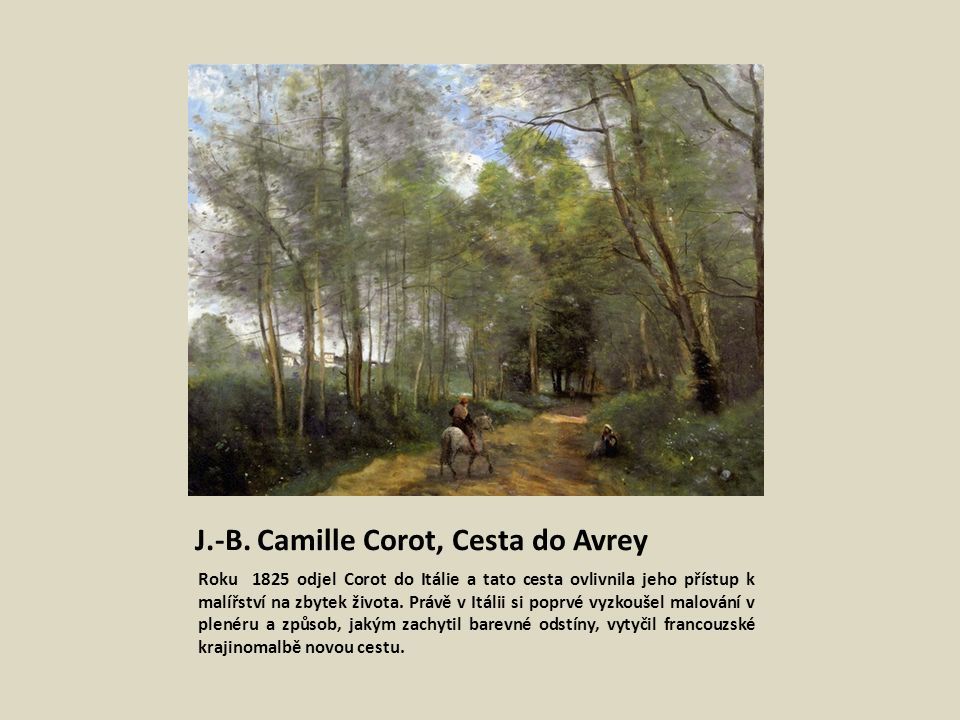 J.-B. Camille Corot, Cesta do Avrey

Roku 1825 odjel Corot do Itálie a tato cesta ovlivnila jeho přístup k malířství na zbytek života. Právě v Itálii si poprvé vyzkoušel malování v plenéru a způsob, jakým zachytil barevné odstíny, vytyčil francouzské krajinomalbě novou cestu.